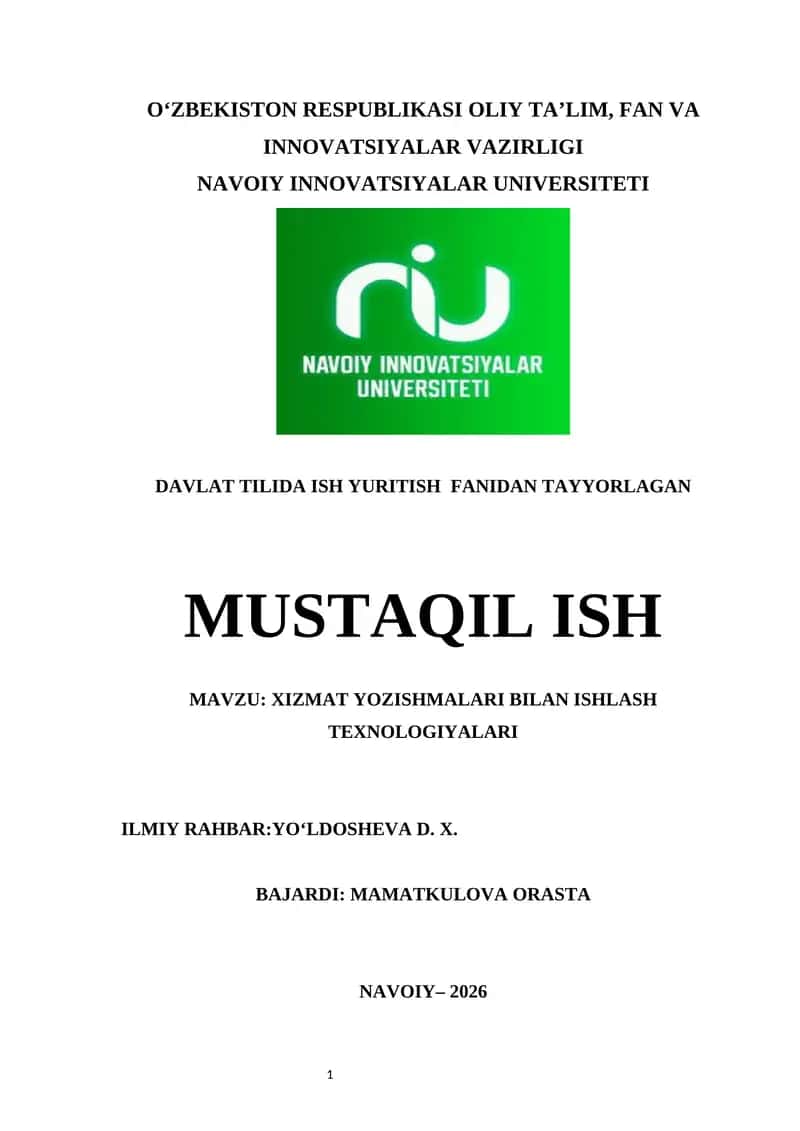 O‘ZBEKISTON RESPUBLIKASI OLIY TA’LIM, FAN VA INNOVATSIYALAR VAZIRLIGI
NAVOIY INNOVATSIYALAR UNIVERSITETI

niu
NAVOIY INNOVATSIYALAR UNIVERSITETI

DAVLAT TILIDA ISH YURITISH FANIDAN TAYYORLAGAN

MUSTAQIL ISH

MAVZU: XIZMAT YOZISHMALARI BILAN ISHLASH TEXNOLOGIYALARI

ILMIY RAHBAR:YO‘LDOSHEVA D. X.

BAJARDI: MAMATKULOVA ORASTA

NAVOIY– 2026

1